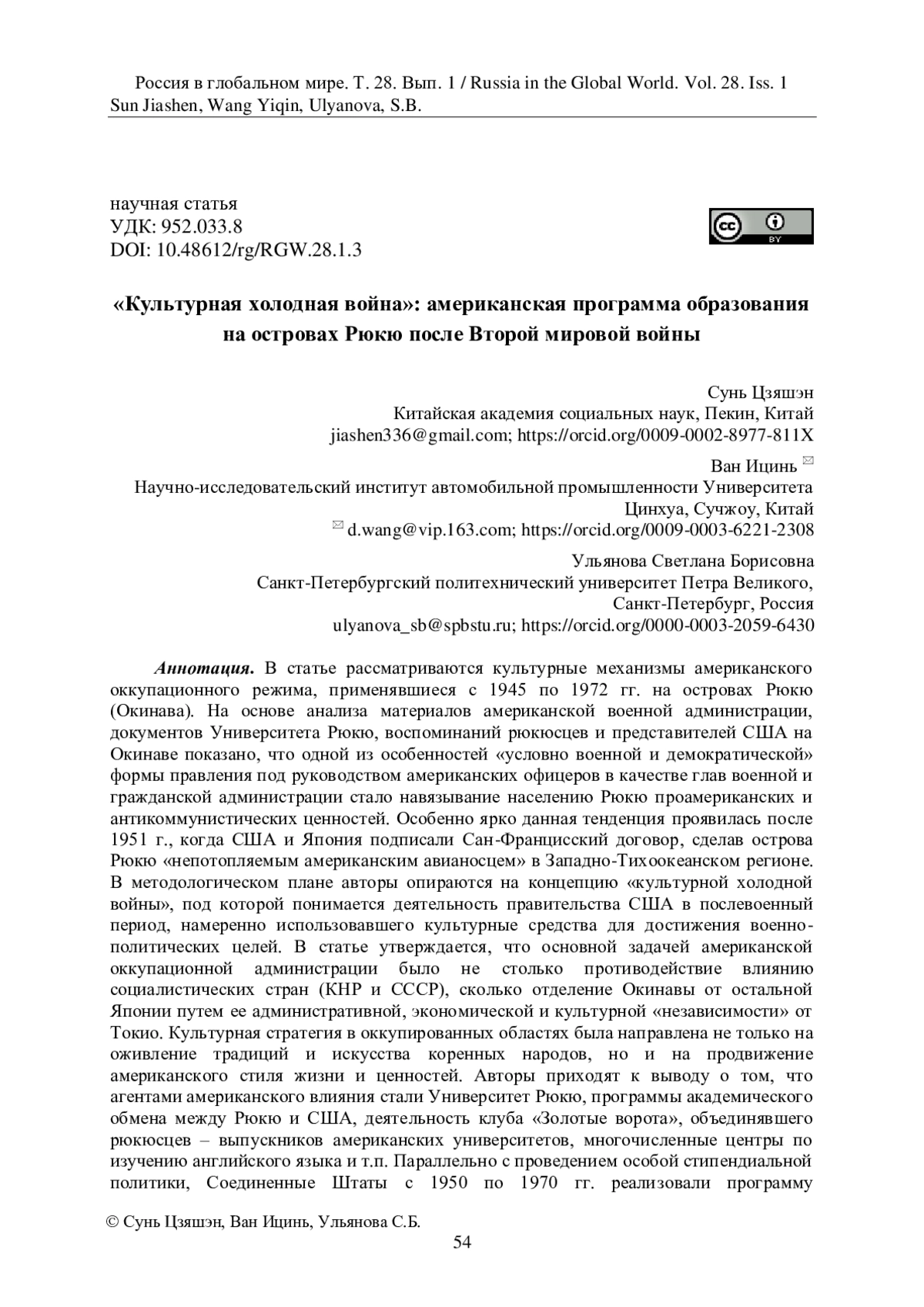 Россия в глобальном мире. Т. 28. Вып. 1 / Russia in the Global World. Vol. 28. Iss. 1
Sun Jiashen, Wang Yiqin, Ulyanova, S.B.

научная статья
УДК: 952.033.8
DOI: 10.48612/rg/RGW.28.1.3

cc BY

«Культурная холодная война»: американская программа образования на островах Рюкю после Второй мировой войны

Сунь Цзяшэн
Китайская академия социальных наук, Пекин, Китай
jiashen336@gmail.com; https://orcid.org/0009-0002-8977-811X

Ван Ицинь ✉
Научно-исследовательский институт автомобильной промышленности Университета Цинхуа, Сучжоу, Китай
✉ d.wang@vip.163.com; https://orcid.org/0009-0003-6221-2308

Ульянова Светлана Борисовна
Санкт-Петербургский политехнический университет Петра Великого, Санкт-Петербург, Россия
ulyanova_sb@spbstu.ru; https://orcid.org/0000-0003-2059-6430

Аннотация. В статье рассматриваются культурные механизмы американского оккупационного режима, применявшиеся с 1945 по 1972 гг. на островах Рюкю (Окинава). На основе анализа материалов американской военной администрации, документов Университета Рюкю, воспоминаний рюкюсцев и представителей США на Окинаве показано, что одной из особенностей «условно военной и демократической» формы правления под руководством американских офицеров в качестве глав военной и гражданской администрации стало навязывание населению Рюкю проамериканских и антикоммунистических ценностей. Особенно ярко данная тенденция проявилась после 1951 г., когда США и Япония подписали Сан-Францисский договор, сделав острова Рюкю «непотопляемым американским авианосцем» в Западно-Тихоокеанском регионе. В методологическом плане авторы опираются на концепцию «культурной холодной войны», под которой понимается деятельность правительства США в послевоенный период, намеренно использовавшего культурные средства для достижения военно-политических целей. В статье утверждается, что основной задачей американской оккупационной администрации было не столько противодействие влиянию социалистических стран (КНР и СССР), сколько отделение Окинавы от остальной Японии путем ее административной, экономической и культурной «независимости» от Токио. Культурная стратегия в оккупированных областях была направлена не только на оживление традиций и искусства коренных народов, но и на продвижение американского стиля жизни и ценностей. Авторы приходят к выводу о том, что агентами американского влияния стали Университет Рюкю, программы академического обмена между Рюкю и США, деятельность клуба «Золотые ворота», объединявшего рюкюсцев – выпускников американских университетов, многочисленные центры по изучению английского языка и т.п. Параллельно с проведением особой стипендиальной политики, Соединенные Штаты с 1950 по 1970 гг. реализовали программу

© Сунь Цзяшэн, Ван Ицинь, Ульянова С.Б.
54